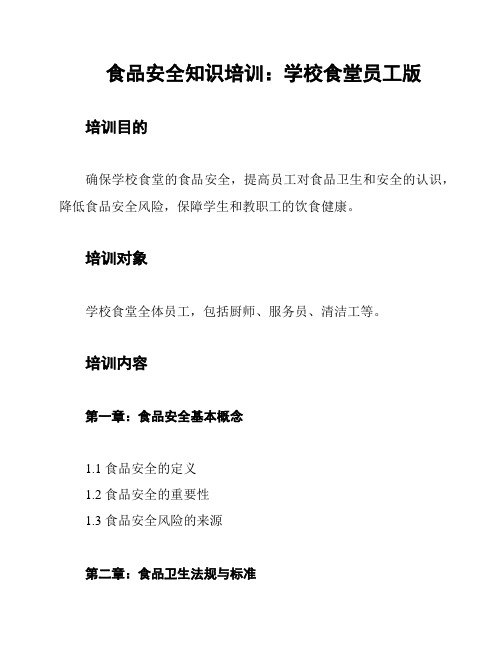 食品安全知识培训：学校食堂员工版

培训目的

确保学校食堂的食品安全，提高员工对食品卫生和安全的认识，降低食品安全风险，保障学生和教职工的饮食健康。

培训对象

学校食堂全体员工，包括厨师、服务员、清洁工等。

培训内容

第一章：食品安全基本概念

1.1 食品安全的定义
1.2 食品安全的重要性
1.3 食品安全风险的来源

第二章：食品卫生法规与标准